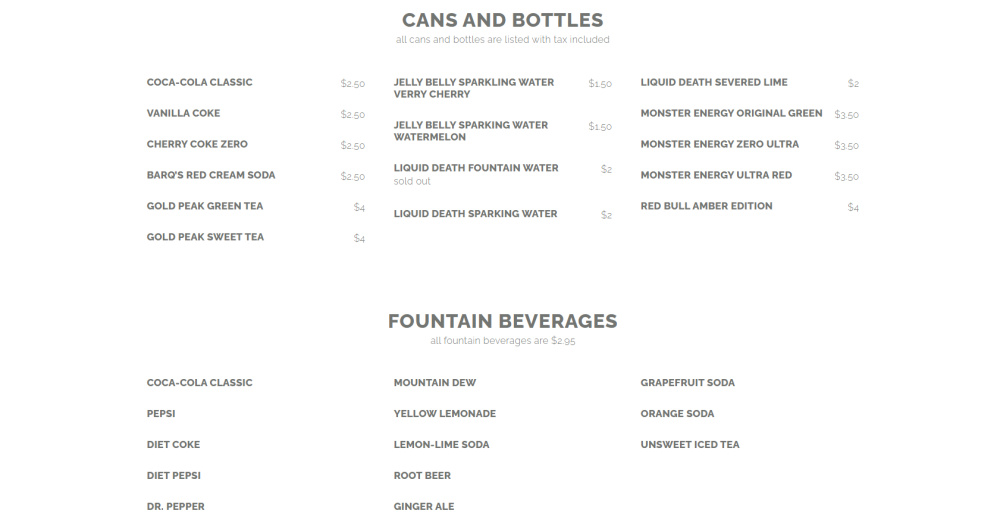 CANS AND BOTTLES
all cans and bottles are listed with tax included

COCA-COLA CLASSIC $2.50

VANILLA COKE $2.50

CHERRY COKE ZERO $2.50

BARQ'S RED CREAM SODA $2.50

GOLD PEAK GREEN TEA $4

GOLD PEAK SWEET TEA $4

JELLY BELLY SPARKLING WATER VERRY CHERRY $1.50

JELLY BELLY SPARKING WATER WATERMELON $1.50

LIQUID DEATH FOUNTAIN WATER $2
sold out

LIQUID DEATH SPARKING WATER $2

LIQUID DEATH SEVERED LIME $2

MONSTER ENERGY ORIGINAL GREEN $3.50

MONSTER ENERGY ZERO ULTRA $3.50

MONSTER ENERGY ULTRA RED $3.50

RED BULL AMBER EDITION $4

FOUNTAIN BEVERAGES
all fountain beverages are $2.95

COCA-COLA CLASSIC

PEPSI

DIET COKE

DIET PEPSI

DR. PEPPER

MOUNTAIN DEW

YELLOW LEMONADE

LEMON-LIME SODA

ROOT BEER

GINGER ALE

GRAPEFRUIT SODA

ORANGE SODA

UNSWEET ICED TEA